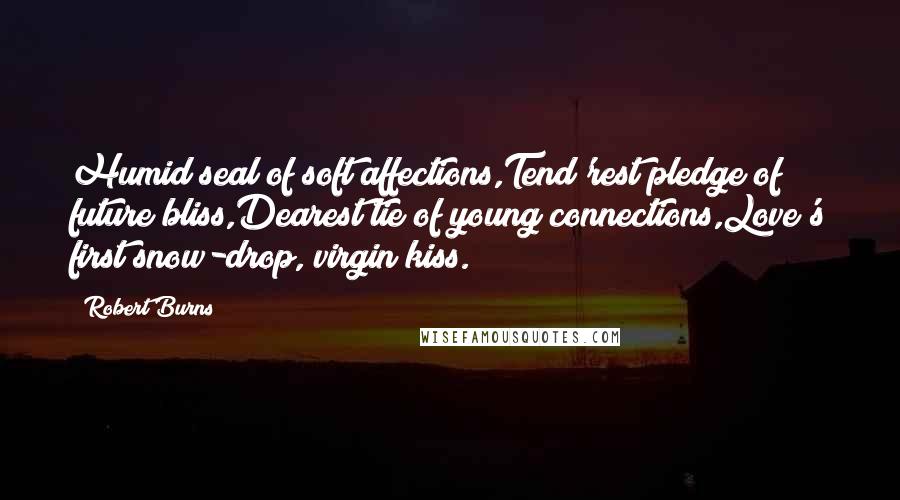 Humid seal of soft affections,Tend'rest pledge of future bliss,Dearest tie of young connections,Love's first snow-drop, virgin kiss.

Robert Burns

WISEFAMOUSQUOTES.COM